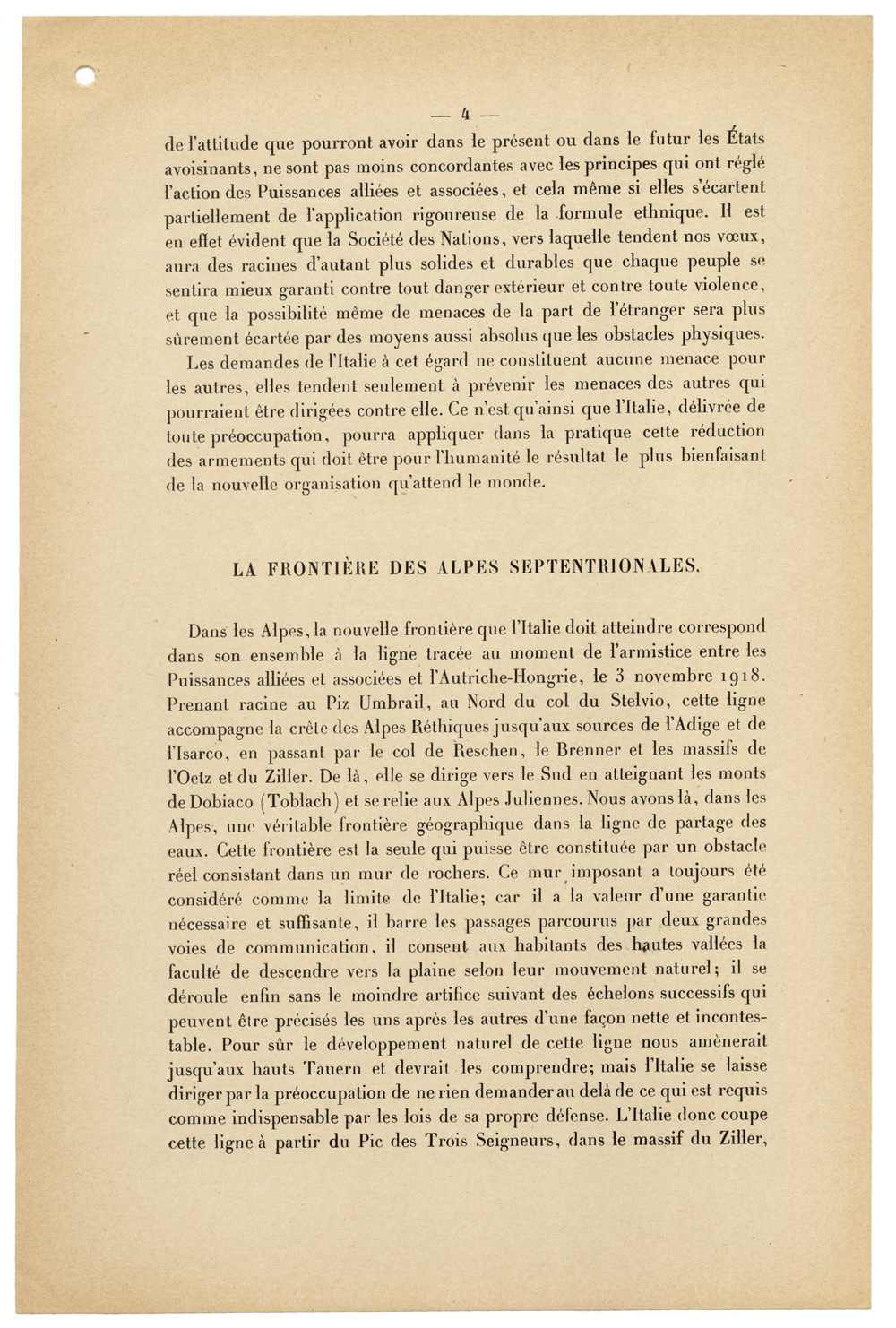 — 4 —

de l'attitude que pourront avoir dans le présent ou dans le futur les États avoisinants, ne sont pas moins concordantes avec les principes qui ont réglé l'action des Puissances alliées et associées, et cela même si elles s'écartent partiellement de l'application rigoureuse de la formule ethnique. Il est en effet évident que la Société des Nations, vers laquelle tendent nos vœux, aura des racines d'autant plus solides et durables que chaque peuple se sentira mieux garanti contre tout danger extérieur et contre toute violence, et que la possibilité même de menaces de la part de l'étranger sera plus sûrement écartée par des moyens aussi absolus que les obstacles physiques.

Les demandes de l'Italie à cet égard ne constituent aucune menace pour les autres, elles tendent seulement à prévenir les menaces des autres qui pourraient être dirigées contre elle. Ce n'est qu'ainsi que l'Italie, délivrée de toute préoccupation, pourra appliquer dans la pratique cette réduction des armements qui doit être pour l'humanité le résultat le plus bienfaisant de la nouvelle organisation qu'attend le monde.

LA FRONTIÈRE DES ALPES SEPTENTRIONALES.

Dans les Alpes, la nouvelle frontière que l'Italie doit atteindre correspond dans son ensemble à la ligne tracée au moment de l'armistice entre les Puissances alliées et associées et l'Autriche-Hongrie, le 3 novembre 1918. Prenant racine au Piz Umbrail, au Nord du col du Stelvio, cette ligne accompagne la crête des Alpes Réthiques jusqu'aux sources de l'Adige et de l'Isarco, en passant par le col de Reschen, le Brenner et les massifs de l'Oetz et du Ziller. De là, elle se dirige vers le Sud en atteignant les monts de Dobiaco (Toblach) et se relie aux Alpes Juliennes. Nous avons là, dans les Alpes, une véritable frontière géographique dans la ligne de partage des eaux. Cette frontière est la seule qui puisse être constituée par un obstacle réel consistant dans un mur de rochers. Ce mur imposant a toujours été considéré comme la limite de l'Italie; car il a la valeur d'une garantie nécessaire et suffisante, il barre les passages parcourus par deux grandes voies de communication, il consent aux habitants des hautes vallées la faculté de descendre vers la plaine selon leur mouvement naturel; il se déroule enfin sans le moindre artifice suivant des échelons successifs qui peuvent être précisés les uns après les autres d'une façon nette et incontestable. Pour sûr le développement naturel de cette ligne nous amènerait jusqu'aux hauts Tauern et devrait les comprendre; mais l'Italie se laisse diriger par la préoccupation de ne rien demander au delà de ce qui est requis comme indispensable par les lois de sa propre défense. L'Italie donc coupe cette ligne à partir du Pic des Trois Seigneurs, dans le massif du Ziller,